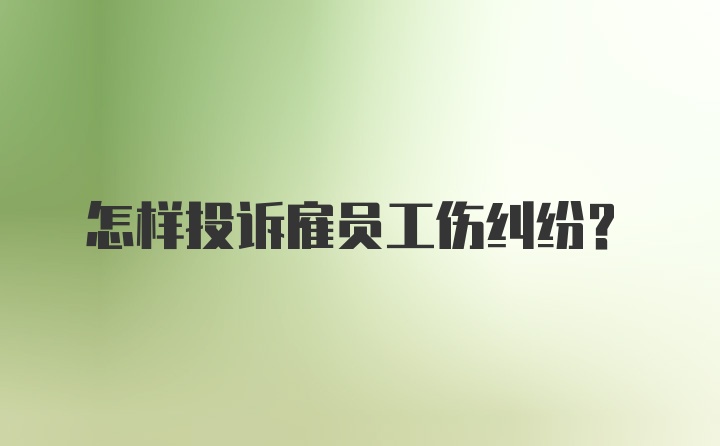 怎样投诉雇员工伤纠纷?